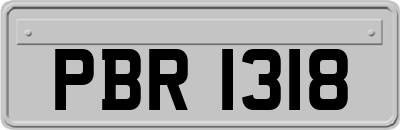 PBR 1318